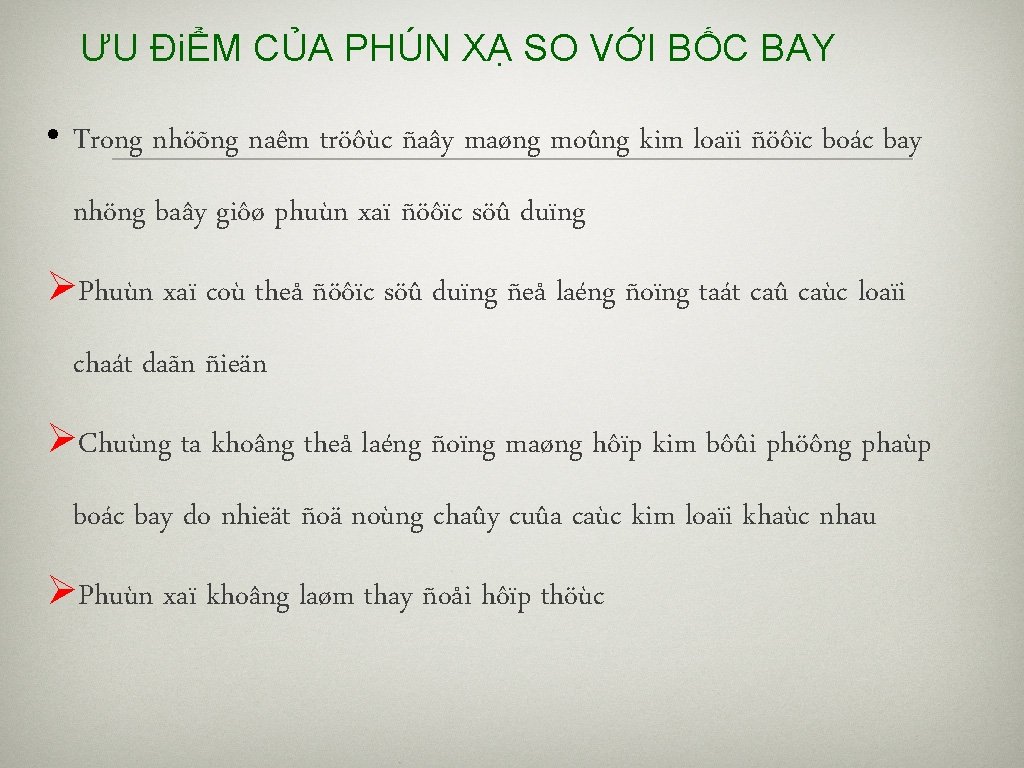 ƯU ĐiỂM CỦA PHÚN XẠ SO VỚI BỐC BAY

• Trong nhöõng naêm tröôùc ñaây maøng moûng kim loaïi ñöôïc boác bay nhöng baây giôø phuùn xaï ñöôïc söû duïng

➢Phuùn xaï coù theå ñöôïc söû duïng ñeå laéng ñoïng taát caû caùc loaïi chaát daãn ñieän

➢Chuùng ta khoâng theå laéng ñoïng maøng hôïp kim bôûi phöông phaùp boác bay do nhieät ñoä noùng chaûy cuûa caùc kim loaïi khaùc nhau

➢Phuùn xaï khoâng laøm thay ñoåi hôïp thöùc